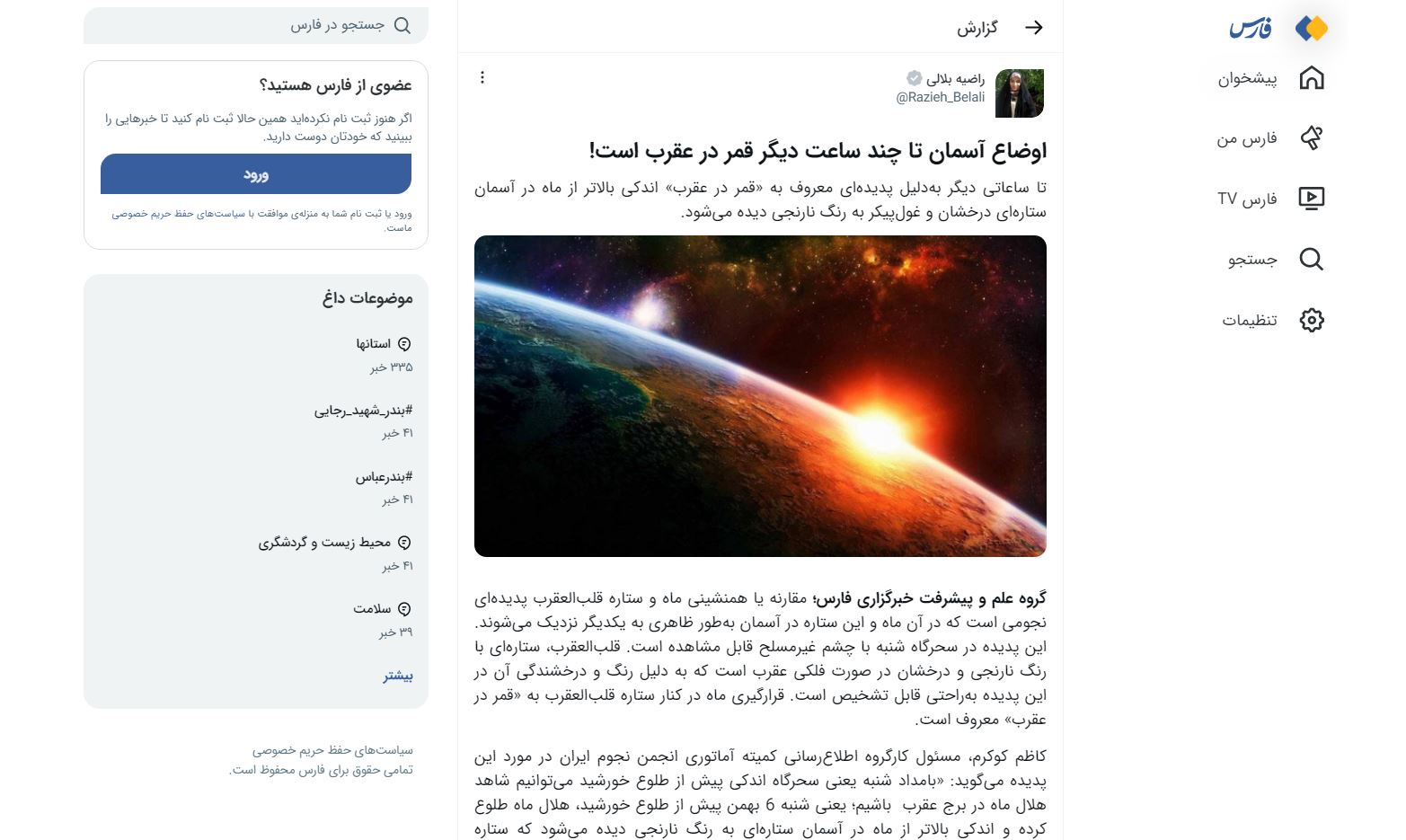 فارس

پیشخوان

فارس من

فارس TV

جستجو

تنظیمات

گزارش

راضیه بلالی
@Razieh_Belali

اوضاع آسمان تا چند ساعت دیگر قمر در عقرب است!

تا ساعاتی دیگر به‌دلیل پدیده‌ای معروف به «قمر در عقرب» اندکی بالاتر از ماه در آسمان ستاره‌ای درخشان و غول‌پیکر به رنگ نارنجی دیده می‌شود.

گروه علم و پیشرفت خبرگزاری فارس؛ مقارنه یا همنشینی ماه و ستاره قلب‌العقرب پدیده‌ای نجومی است که در آن ماه و این ستاره در آسمان به‌طور ظاهری به یکدیگر نزدیک می‌شوند. این پدیده در سحرگاه شنبه با چشم غیرمسلح قابل مشاهده است. قلب‌العقرب، ستاره‌ای با رنگ نارنجی و درخشان در صورت فلکی عقرب است که به دلیل رنگ و درخشندگی آن در این پدیده به‌راحتی قابل تشخیص است. قرارگیری ماه در کنار ستاره قلب‌العقرب به «قمر در عقرب» معروف است.

کاظم کوکرم، مسئول کارگروه اطلاع‌رسانی کمیته آماتوری انجمن نجوم ایران در مورد این پدیده می‌گوید: «بامداد شنبه یعنی سحرگاه اندکی پیش از طلوع خورشید می‌توانیم شاهد هلال ماه در برج عقرب باشیم؛ یعنی شنبه 6 بهمن پیش از طلوع خورشید، هلال ماه طلوع کرده و اندکی بالاتر از ماه در آسمان ستاره‌ای به رنگ نارنجی دیده می‌شود که ستاره

جستجو در فارس

عضوی از فارس هستید؟

اگر هنوز ثبت نام نکرده‌اید همین حالا ثبت نام کنید تا خبرهایی را ببینید که خودتان دوست دارید.

ورود

ورود یا ثبت نام شما به منزله‌ی موافقت با سیاست‌های حفظ حریم خصوصی ماست.

موضوعات داغ

استانها
۳۳۵ خبر

#بندر_شهید_رجایی
۴۱ خبر

#بندرعباس
۴۱ خبر

محیط زیست و گردشگری
۴۱ خبر

سلامت
۳۹ خبر

بیشتر

سیاست‌های حفظ حریم خصوصی
تمامی حقوق برای فارس محفوظ است.